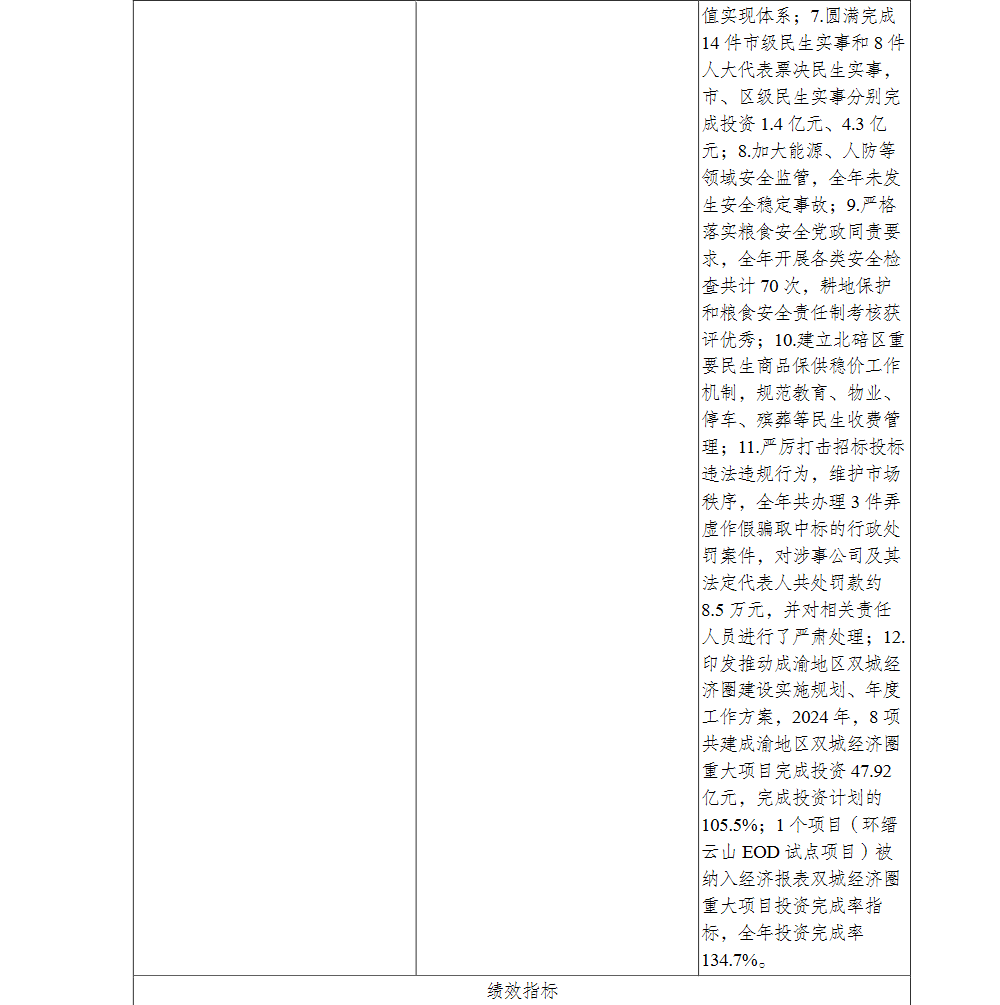 值实现体系；7.圆满完成14件市级民生实事和8件人大代表票决民生实事，市、区级民生实事分别完成投资1.4亿元、4.3亿元；8.加大能源、人防等领域安全监管，全年未发生安全稳定事故；9.严格落实粮食安全党政同责要求，全年开展各类安全检查共计70次，耕地保护和粮食安全责任制考核获评优秀；10.建立北碚区重要民生商品保供稳价工作机制，规范教育、物业、停车、殡葬等民生收费管理；11.严厉打击招标投标违法违规行为，维护市场秩序，全年共办理3件弄虚作假骗取中标的行政处罚案件，对涉事公司及其法定代表人共处罚款约8.5万元，并对相关责任人员进行了严肃处理；12.印发推动成渝地区双城经济圈建设实施规划、年度工作方案，2024年，8项共建成渝地区双城经济圈重大项目完成投资47.92亿元，完成投资计划的105.5%；1个项目（环缙云山EOD试点项目）被纳入经济报表双城经济圈重大项目投资完成率指标，全年投资完成率134.7%。

绩效指标